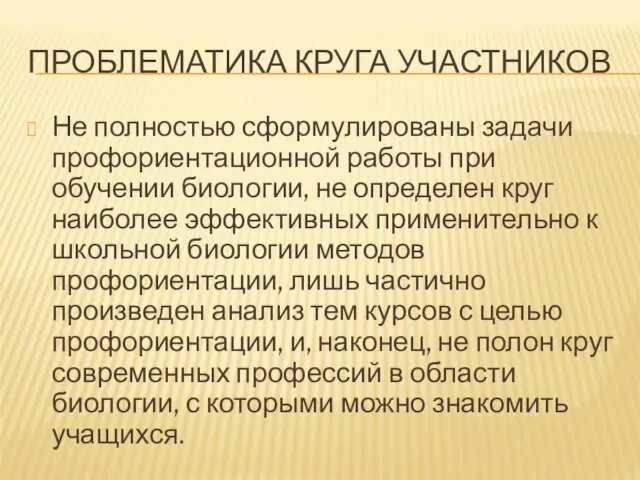 ПРОБЛЕМАТИКА КРУГА УЧАСТНИКОВ

Не полностью сформулированы задачи профориентационной работы при обучении биологии, не определен круг наиболее эффективных применительно к школьной биологии методов профориентации, лишь частично произведен анализ тем курсов с целью профориентации, и, наконец, не полон круг современных профессий в области биологии, с которыми можно знакомить учащихся.